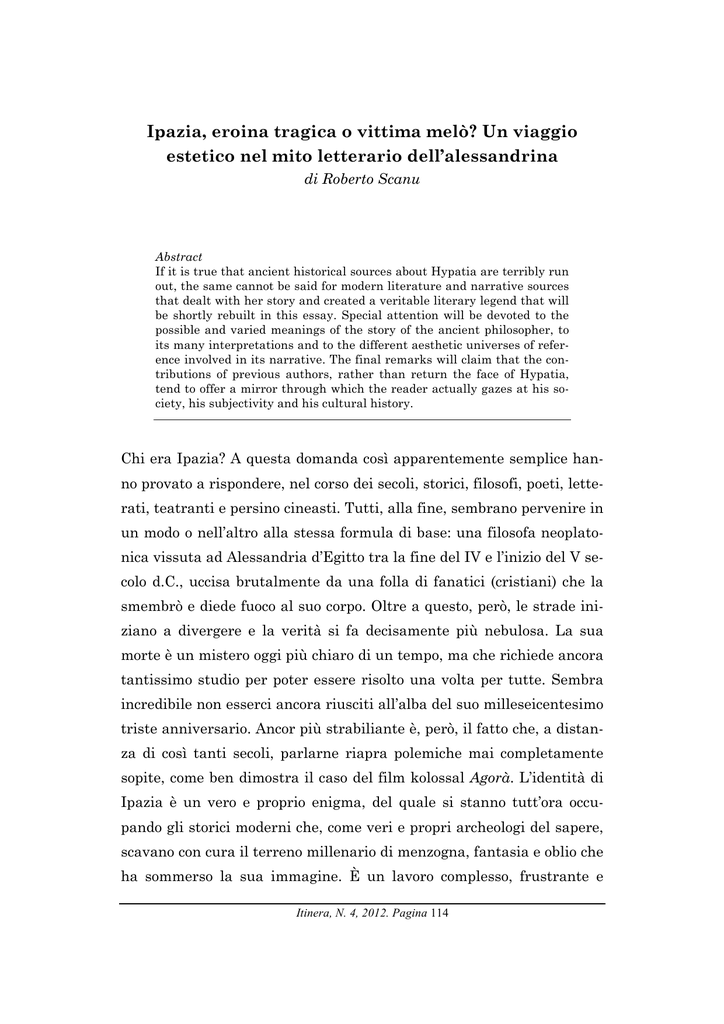 Ipazia, eroina tragica o vittima melò? Un viaggio estetico nel mito letterario dell'alessandrina
di Roberto Scanu

Abstract
If it is true that ancient historical sources about Hypatia are terribly run out, the same cannot be said for modern literature and narrative sources that dealt with her story and created a veritable literary legend that will be shortly rebuilt in this essay. Special attention will be devoted to the possible and varied meanings of the story of the ancient philosopher, to its many interpretations and to the different aesthetic universes of reference involved in its narrative. The final remarks will claim that the contributions of previous authors, rather than return the face of Hypatia, tend to offer a mirror through which the reader actually gazes at his society, his subjectivity and his cultural history.

Chi era Ipazia? A questa domanda così apparentemente semplice hanno provato a rispondere, nel corso dei secoli, storici, filosofi, poeti, letterati, teatranti e persino cineasti. Tutti, alla fine, sembrano pervenire in un modo o nell'altro alla stessa formula di base: una filosofa neoplatonica vissuta ad Alessandria d'Egitto tra la fine del IV e l'inizio del V secolo d.C., uccisa brutalmente da una folla di fanatici (cristiani) che la smembrò e diede fuoco al suo corpo. Oltre a questo, però, le strade iniziano a divergere e la verità si fa decisamente più nebulosa. La sua morte è un mistero oggi più chiaro di un tempo, ma che richiede ancora tantissimo studio per poter essere risolto una volta per tutte. Sembra incredibile non esserci ancora riusciti all'alba del suo milleseicentesimo triste anniversario. Ancor più strabiliante è, però, il fatto che, a distanza di così tanti secoli, parlarne riapra polemiche mai completamente sopite, come ben dimostra il caso del film kolossal Agorà. L'identità di Ipazia è un vero e proprio enigma, del quale si stanno tutt'ora occupando gli storici moderni che, come veri e propri archeologi del sapere, scavano con cura il terreno millenario di menzogna, fantasia e oblio che ha sommerso la sua immagine. È un lavoro complesso, frustrante e

Itinera, N. 4, 2012. Pagina 114